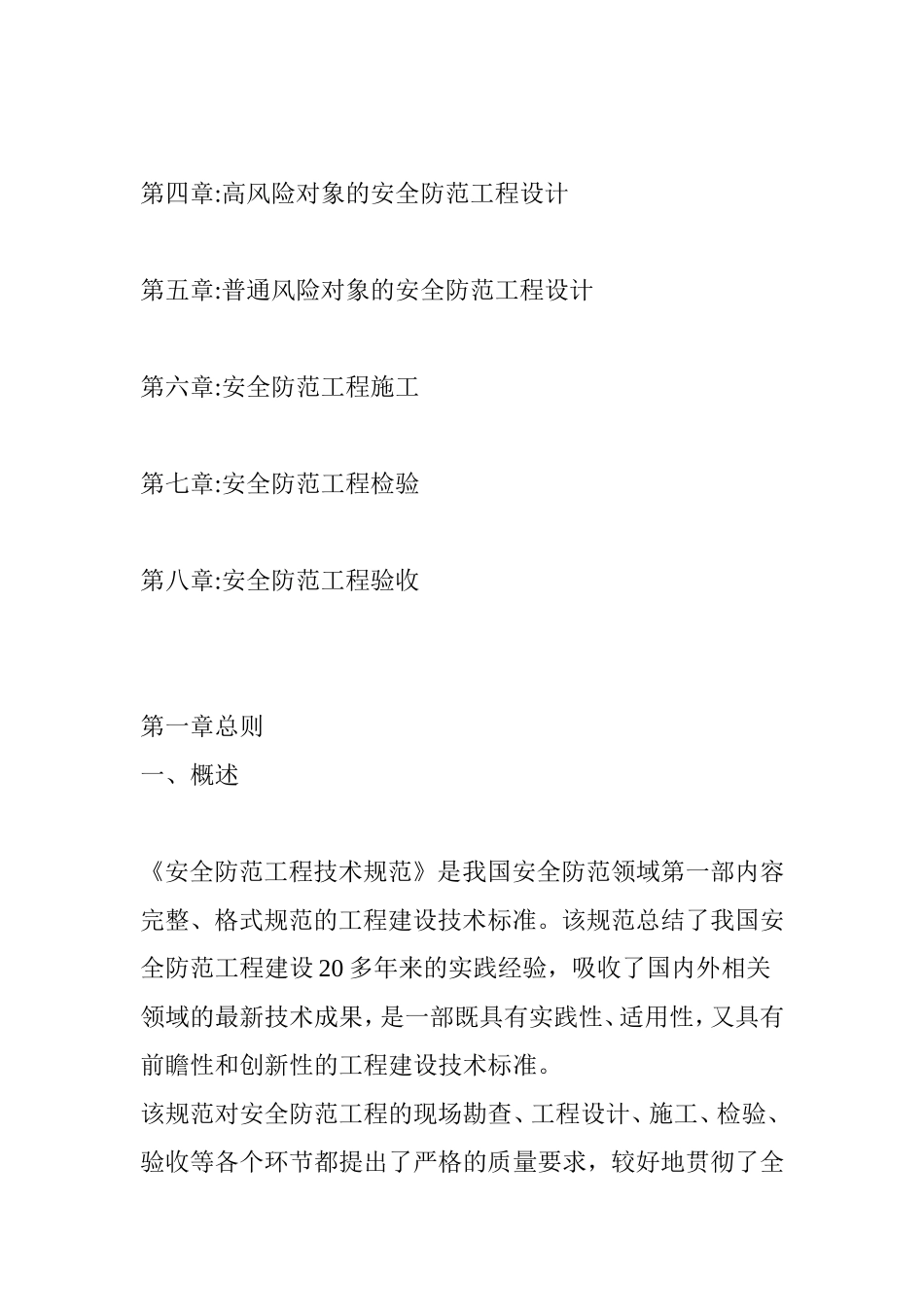 第四章:高风险对象的安全防范工程设计

第五章:普通风险对象的安全防范工程设计

第六章:安全防范工程施工

第七章:安全防范工程检验

第八章:安全防范工程验收

第一章总则
一、概述

《安全防范工程技术规范》是我国安全防范领域第一部内容完整、格式规范的工程建设技术标准。该规范总结了我国安全防范工程建设20多年来的实践经验，吸收了国内外相关领域的最新技术成果，是一部既具有实践性、适用性，又具有前瞻性和创新性的工程建设技术标准。
该规范对安全防范工程的现场勘查、工程设计、施工、检验、验收等各个环节都提出了严格的质量要求，较好地贯彻了全